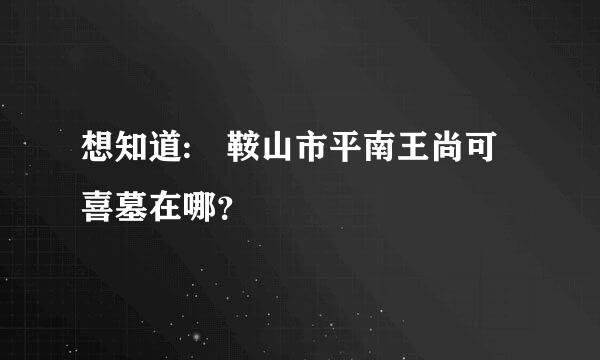 想知道: 鞍山市平南王尚可喜墓在哪?